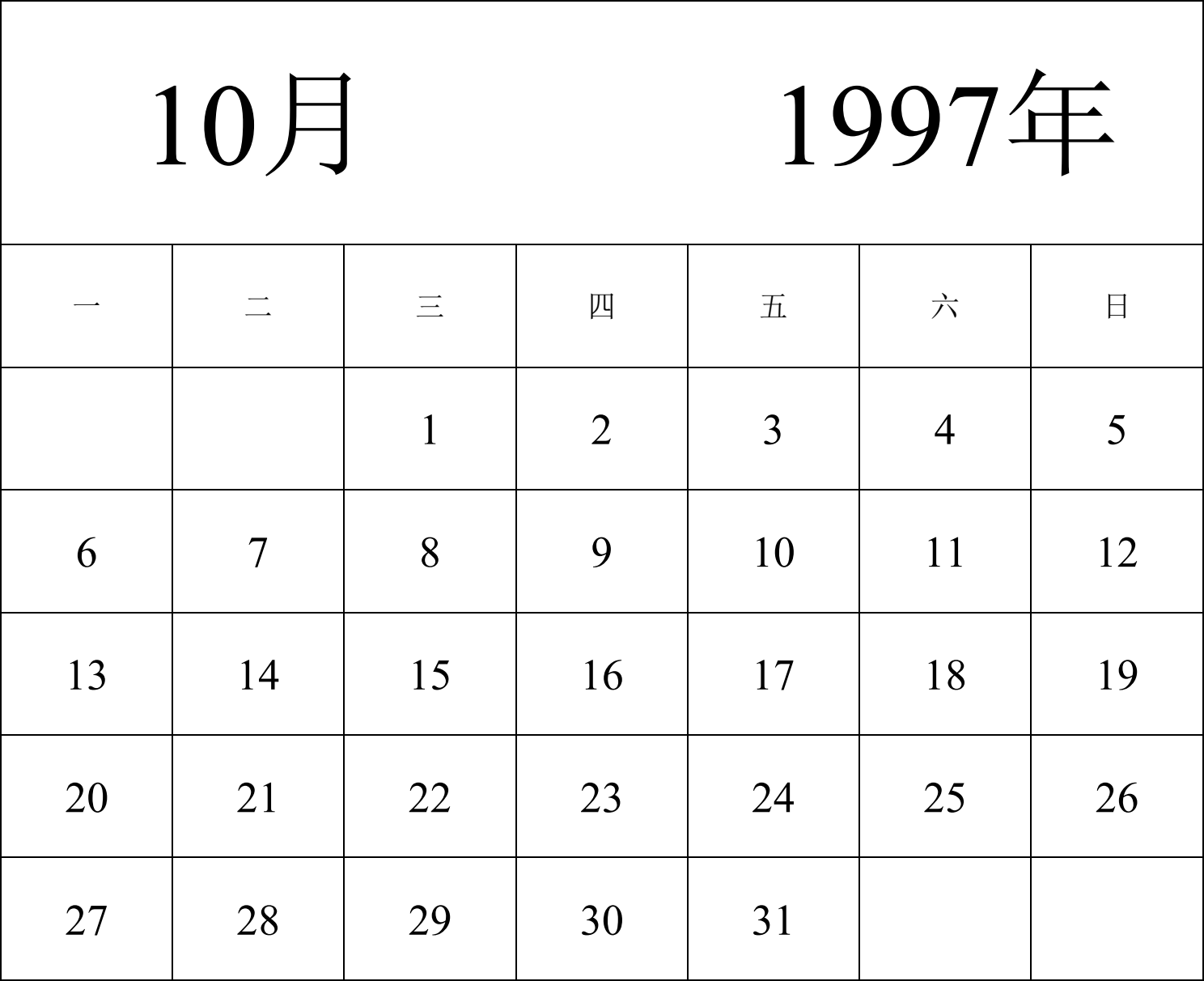 10月 1997年

| 一 | 二 | 三 | 四 | 五 | 六 | 日 |
|---|---|---|---|---|---|---|
| | | 1 | 2 | 3 | 4 | 5 |
| 6 | 7 | 8 | 9 | 10 | 11 | 12 |
| 13 | 14 | 15 | 16 | 17 | 18 | 19 |
| 20 | 21 | 22 | 23 | 24 | 25 | 26 |
| 27 | 28 | 29 | 30 | 31 | | |